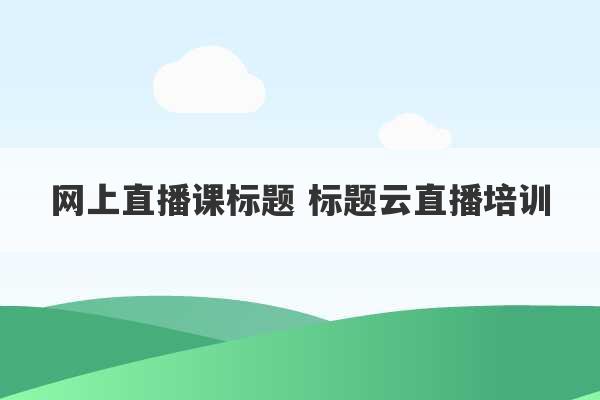 网上直播课标题 标题云直播培训